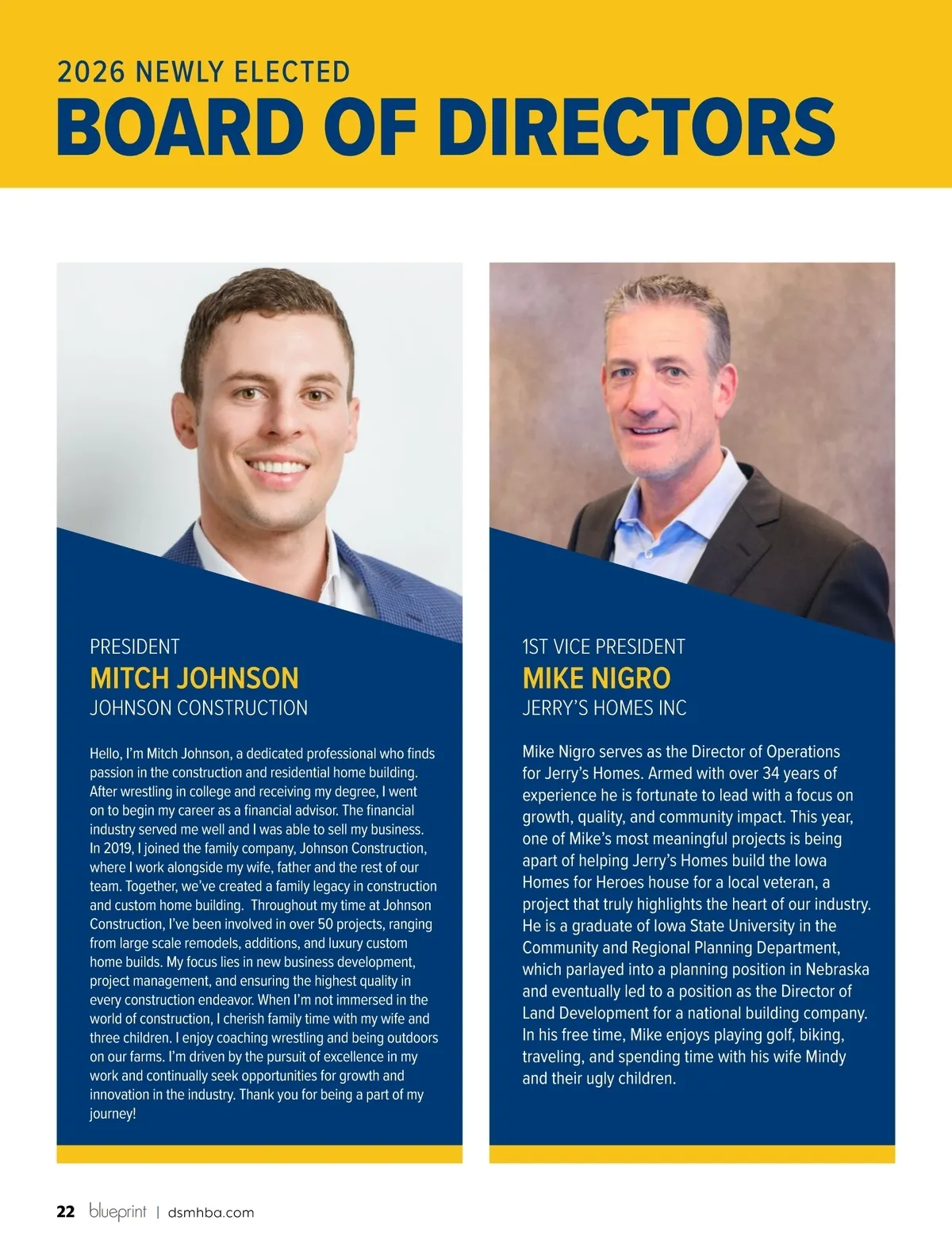 2026 NEWLY ELECTED
BOARD OF DIRECTORS

PRESIDENT
MITCH JOHNSON
JOHNSON CONSTRUCTION

Hello, I'm Mitch Johnson, a dedicated professional who finds passion in the construction and residential home building. After wrestling in college and receiving my degree, I went on to begin my career as a financial advisor. The financial industry served me well and I was able to sell my business. In 2019, I joined the family company, Johnson Construction, where I work alongside my wife, father and the rest of our team. Together, we've created a family legacy in construction and custom home building. Throughout my time at Johnson Construction, I've been involved in over 50 projects, ranging from large scale remodels, additions, and luxury custom home builds. My focus lies in new business development, project management, and ensuring the highest quality in every construction endeavor. When I'm not immersed in the world of construction, I cherish family time with my wife and three children. I enjoy coaching wrestling and being outdoors on our farms. I'm driven by the pursuit of excellence in my work and continually seek opportunities for growth and innovation in the industry. Thank you for being a part of my journey!

1ST VICE PRESIDENT
MIKE NIGRO
JERRY'S HOMES INC

Mike Nigro serves as the Director of Operations for Jerry's Homes. Armed with over 34 years of experience he is fortunate to lead with a focus on growth, quality, and community impact. This year, one of Mike's most meaningful projects is being apart of helping Jerry's Homes build the Iowa Homes for Heroes house for a local veteran, a project that truly highlights the heart of our industry. He is a graduate of Iowa State University in the Community and Regional Planning Department, which parlayed into a planning position in Nebraska and eventually led to a position as the Director of Land Development for a national building company. In his free time, Mike enjoys playing golf, biking, traveling, and spending time with his wife Mindy and their ugly children.

22 blueprint | dsmhba.com